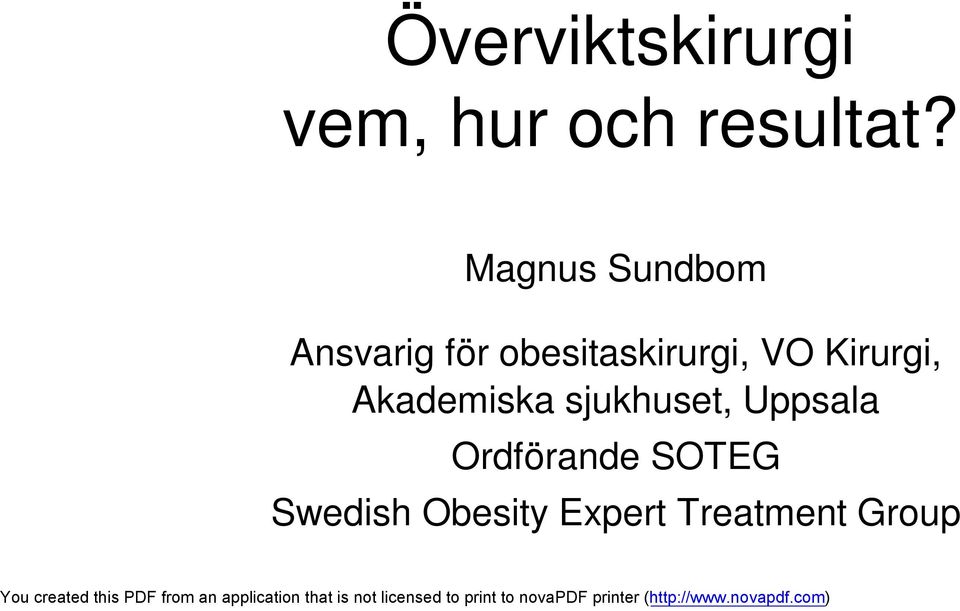 Överviktskirurgi
vem, hur och resultat?

Magnus Sundbom

Ansvarig för obesitaskirurgi, VO Kirurgi, Akademiska sjukhuset, Uppsala

Ordförande SOTEG

Swedish Obesity Expert Treatment Group

You created this PDF from an application that is not licensed to print to novaPDF printer (http://www.novapdf.com)